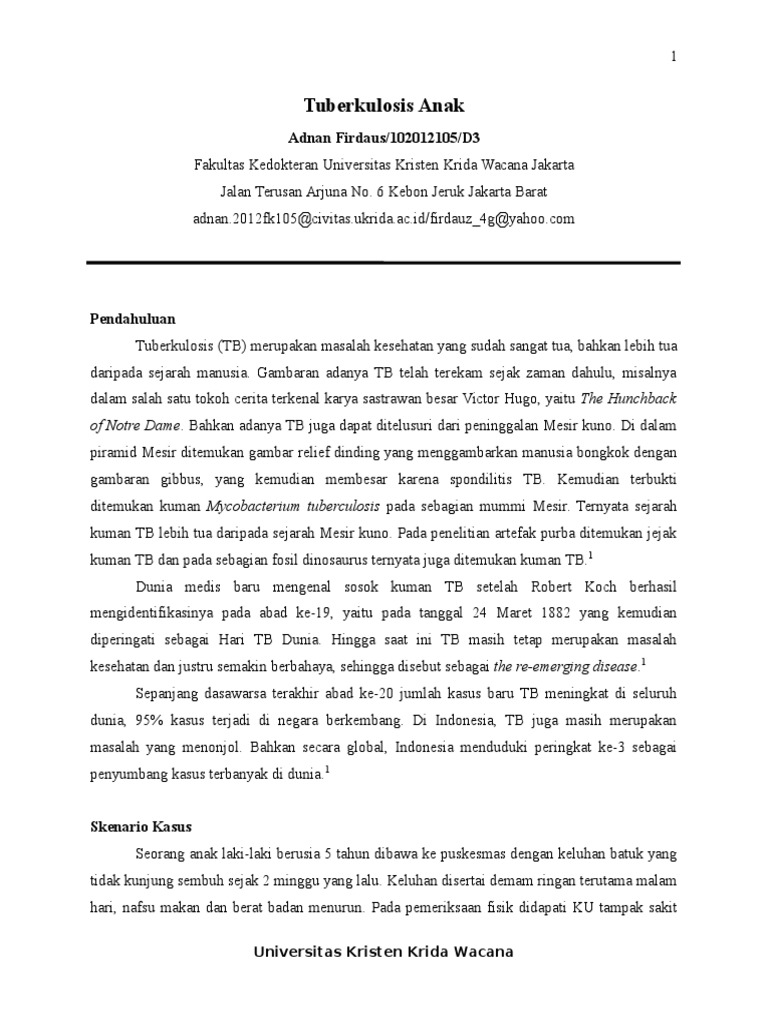 1

Tuberkulosis Anak

Adnan Firdaus/102012105/D3

Fakultas Kedokteran Universitas Kristen Krida Wacana Jakarta

Jalan Terusan Arjuna No. 6 Kebon Jeruk Jakarta Barat

adnan.2012fk105@civitas.ukrida.ac.id/firdauz_4g@yahoo.com

Pendahuluan

Tuberkulosis (TB) merupakan masalah kesehatan yang sudah sangat tua, bahkan lebih tua daripada sejarah manusia. Gambaran adanya TB telah terekam sejak zaman dahulu, misalnya dalam salah satu tokoh cerita terkenal karya sastrawan besar Victor Hugo, yaitu The Hunchback of Notre Dame. Bahkan adanya TB juga dapat ditelusuri dari peninggalan Mesir kuno. Di dalam piramid Mesir ditemukan gambar relief dinding yang menggambarkan manusia bongkok dengan gambaran gibbus, yang kemudian membesar karena spondilitis TB. Kemudian terbukti ditemukan kuman Mycobacterium tuberculosis pada sebagian mummi Mesir. Ternyata sejarah kuman TB lebih tua daripada sejarah Mesir kuno. Pada penelitian artefak purba ditemukan jejak kuman TB dan pada sebagian fosil dinosaurus ternyata juga ditemukan kuman TB.$^1$

Dunia medis baru mengenal sosok kuman TB setelah Robert Koch berhasil mengidentifikasinya pada abad ke-19, yaitu pada tanggal 24 Maret 1882 yang kemudian diperingati sebagai Hari TB Dunia. Hingga saat ini TB masih tetap merupakan masalah kesehatan dan justru semakin berbahaya, sehingga disebut sebagai the re-emerging disease.$^1$

Sepanjang dasawarsa terakhir abad ke-20 jumlah kasus baru TB meningkat di seluruh dunia, 95% kasus terjadi di negara berkembang. Di Indonesia, TB juga masih merupakan masalah yang menonjol. Bahkan secara global, Indonesia menduduki peringkat ke-3 sebagai penyumbang kasus terbanyak di dunia.$^1$

Skenario Kasus

Seorang anak laki-laki berusia 5 tahun dibawa ke puskesmas dengan keluhan batuk yang tidak kunjung sembuh sejak 2 minggu yang lalu. Keluhan disertai demam ringan terutama malam hari, nafsu makan dan berat badan menurun. Pada pemeriksaan fisik didapati KU tampak sakit

Universitas Kristen Krida Wacana